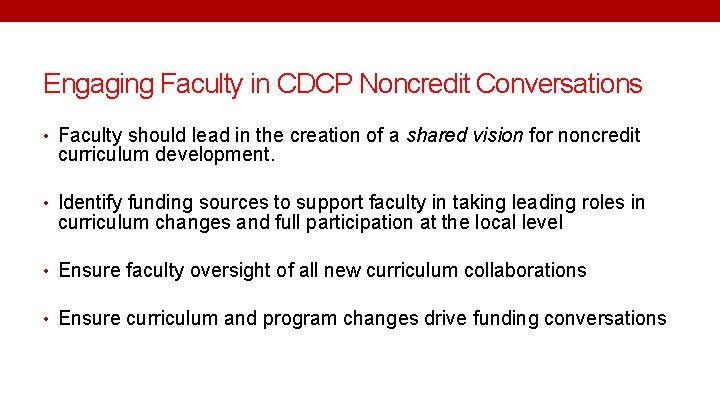 Engaging Faculty in CDCP Noncredit Conversations

• Faculty should lead in the creation of a shared vision for noncredit curriculum development.

• Identify funding sources to support faculty in taking leading roles in curriculum changes and full participation at the local level

• Ensure faculty oversight of all new curriculum collaborations

• Ensure curriculum and program changes drive funding conversations